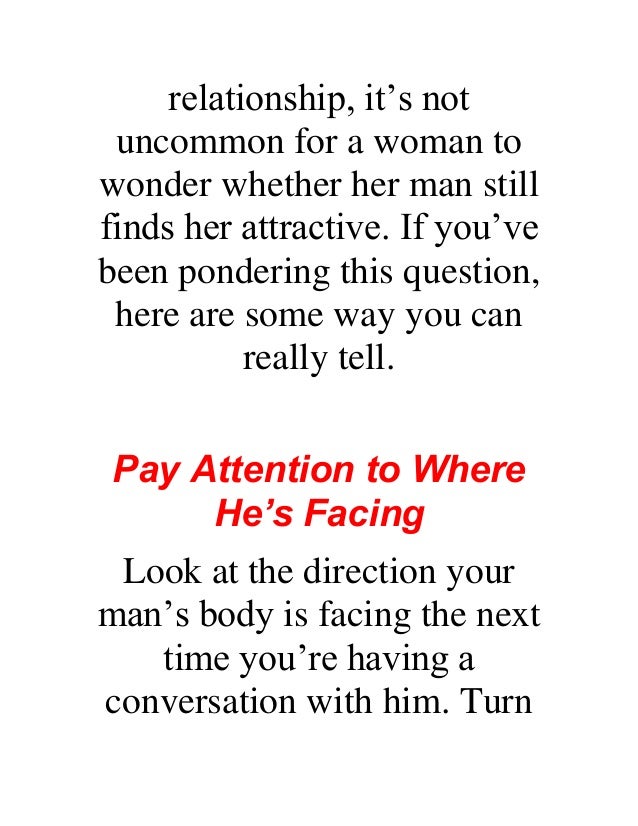 relationship, it's not uncommon for a woman to wonder whether her man still finds her attractive. If you've been pondering this question, here are some way you can really tell.

Pay Attention to Where He's Facing

Look at the direction your man's body is facing the next time you're having a conversation with him. Turn